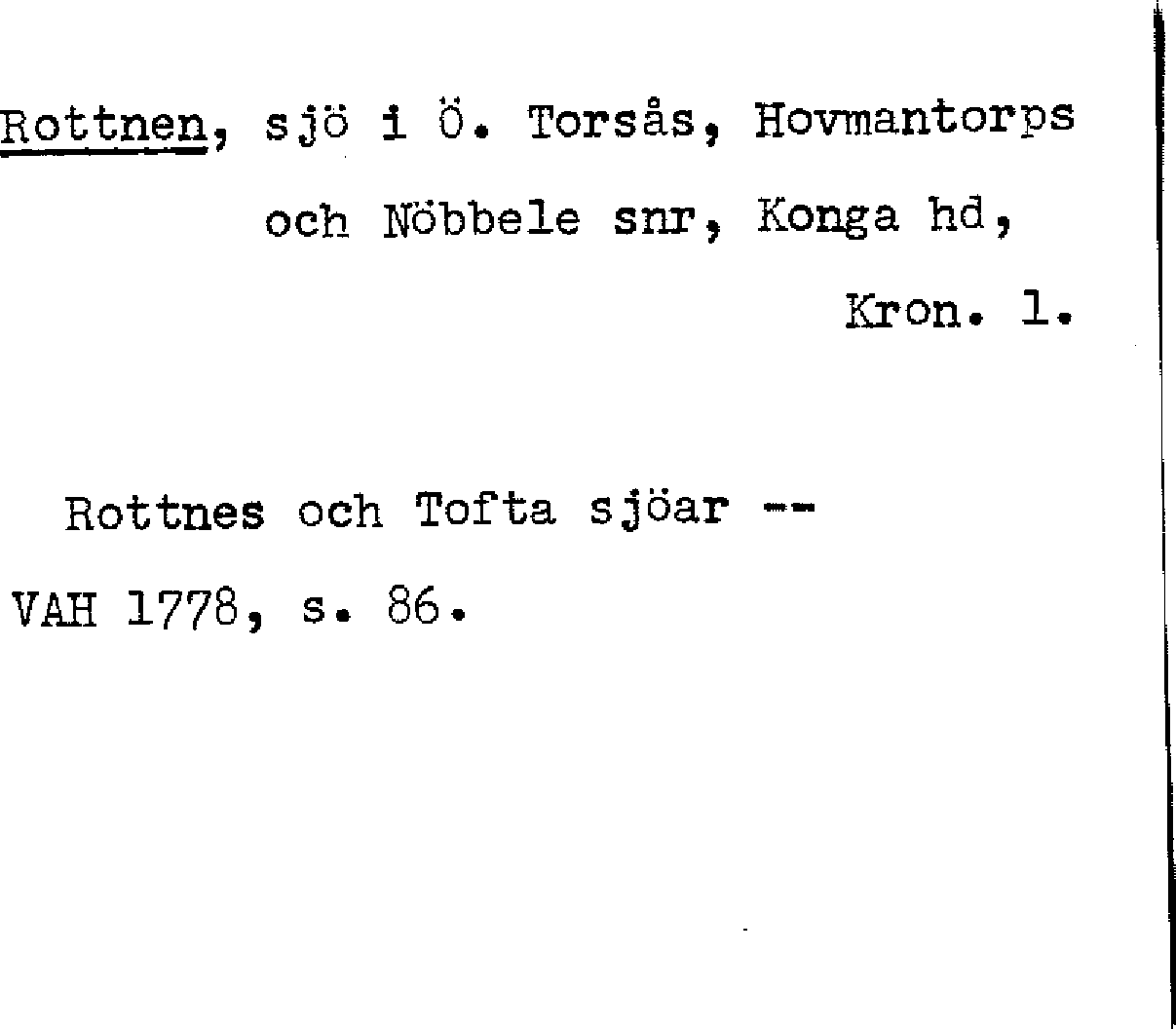 Rottnen, sjö i Ö. Torsås, Hovmantorps och Nöbbele snr, Konga hd, Kron. l.

Rottnes och Tofta sjöar --
VAH 1778, s. 86.